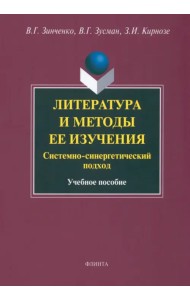 В.Г. Зинченко, В.Г. Зусман, З.И. Кирнозе

ЛИТЕРАТУРА И МЕТОДЫ ЕЕ ИЗУЧЕНИЯ

Системно-синергетический подход

Учебное пособие

ФЛИНТА